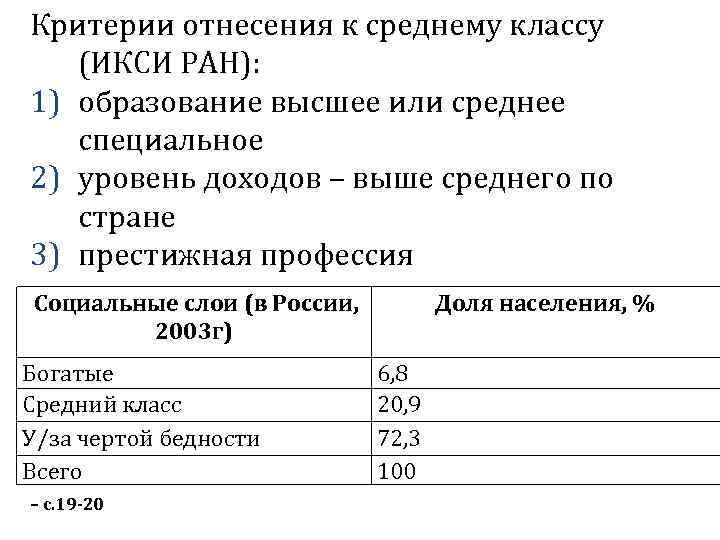 Критерии отнесения к среднему классу (ИКСИ РАН):
1) образование высшее или среднее специальное
2) уровень доходов – выше среднего по стране
3) престижная профессия

| Социальные слои (в России, 2003г) | Доля населения, % |
|---|---|
| Богатые | 6,8 |
| Средний класс | 20,9 |
| У/за чертой бедности | 72,3 |
| Всего | 100 |

– с.19-20